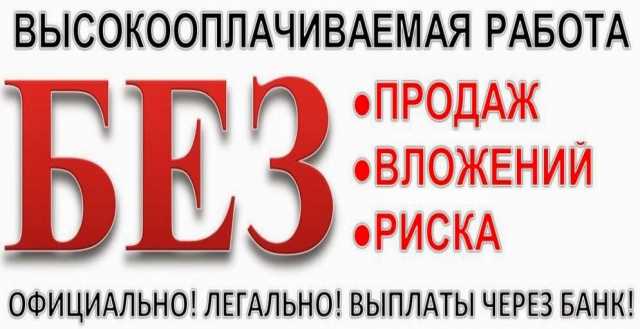 ВЫСОКООПЛАЧИВАЕМАЯ РАБОТА

БЕЗ

•ПРОДАЖ
•ВЛОЖЕНИЙ
•РИСКА

ОФИЦИАЛЬНО! ЛЕГАЛЬНО! ВЫПЛАТЫ ЧЕРЕЗ БАНК!